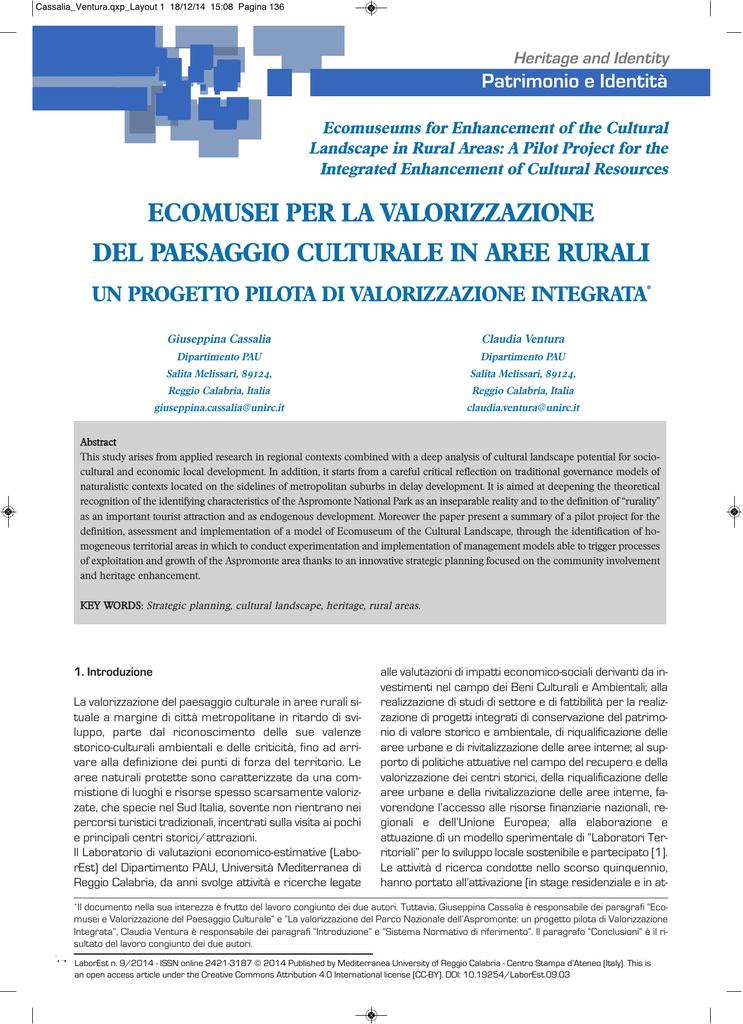 Cassalia_Ventura.qxp_Layout 1 18/12/14 15:08 Pagina 136

Heritage and Identity
Patrimonio e Identità

Ecomuseums for Enhancement of the Cultural Landscape in Rural Areas: A Pilot Project for the Integrated Enhancement of Cultural Resources

ECOMUSEI PER LA VALORIZZAZIONE DEL PAESAGGIO CULTURALE IN AREE RURALI
UN PROGETTO PILOTA DI VALORIZZAZIONE INTEGRATA*

Giuseppina Cassalia
Dipartimento PAU
Salita Melissari, 89124,
Reggio Calabria, Italia
giuseppina.cassalia@unirc.it

Claudia Ventura
Dipartimento PAU
Salita Melissari, 89124,
Reggio Calabria, Italia
claudia.ventura@unirc.it

Abstract
This study arises from applied research in regional contexts combined with a deep analysis of cultural landscape potential for socio-cultural and economic local development. In addition, it starts from a careful critical reflection on traditional governance models of naturalistic contexts located on the sidelines of metropolitan suburbs in delay development. It is aimed at deepening the theoretical recognition of the identifying characteristics of the Aspromonte National Park as an inseparable reality and to the definition of "rurality" as an important tourist attraction and as endogenous development. Moreover the paper present a summary of a pilot project for the definition, assessment and implementation of a model of Ecomuseum of the Cultural Landscape, through the identification of homogeneous territorial areas in which to conduct experimentation and implementation of management models able to trigger processes of exploitation and growth of the Aspromonte area thanks to an innovative strategic planning focused on the community involvement and heritage enhancement.

KEY WORDS: Strategic planning, cultural landscape, heritage, rural areas.

1. Introduzione

La valorizzazione del paesaggio culturale in aree rurali situale a margine di città metropolitane in ritardo di sviluppo, parte dal riconoscimento delle sue valenze storico-culturali ambientali e delle criticità, fino ad arrivare alla definizione dei punti di forza del territorio. Le aree naturali protette sono caratterizzate da una commistione di luoghi e risorse spesso scarsamente valorizzate, che specie nel Sud Italia, sovente non rientrano nei percorsi turistici tradizionali, incentrati sulla visita ai pochi e principali centri storici/attrazioni.
Il Laboratorio di valutazioni economico-estimative (LaborEst) del Dipartimento PAU, Università Mediterranea di Reggio Calabria, da anni svolge attività e ricerche legate alle valutazioni di impatti economico-sociali derivanti da investimenti nel campo dei Beni Culturali e Ambientali; alla realizzazione di studi di settore e di fattibilità per la realizzazione di progetti integrati di conservazione del patrimonio di valore storico e ambientale, di riqualificazione delle aree urbane e di rivitalizzazione delle aree interne; al supporto di politiche attuative nel campo del recupero e della valorizzazione dei centri storici, della riqualificazione delle aree urbane e della rivitalizzazione delle aree interne, favorendone l'accesso alle risorse finanziarie nazionali, regionali e dell'Unione Europea; alla elaborazione e attuazione di un modello sperimentale di "Laboratori Territoriali" per lo sviluppo locale sostenibile e partecipato [1].
Le attività d ricerca condotte nello scorso quinquennio, hanno portato all'attivazione (in stage residenziale e in at-

*Il documento nella sua interezza è frutto del lavoro congiunto dei due autori. Tuttavia, Giuseppina Cassalia è responsabile dei paragrafi "Ecomusei e Valorizzazione del Paesaggio Culturale" e "La valorizzazione del Parco Nazionale dell'Aspromonte: un progetto pilota di Valorizzazione Integrata", Claudia Ventura è responsabile dei paragrafi "Introduzione" e "Sistema Normativo di riferimento". Il paragrafo "Conclusioni" è il risultato del lavoro congiunto dei due autori.

LaborEst n. 9/2014 - ISSN online 2421-3187 © 2014 Published by Mediterranea University of Reggio Calabria - Centro Stampa d'Ateneo (Italy). This is an open access article under the Creative Commons Attribution 4.0 International license (CC-BY). DOI: 10.19254/LaborEst.09.03